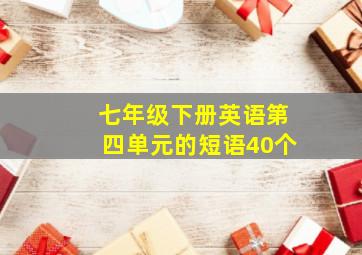 七年级下册英语第四单元的短语40个